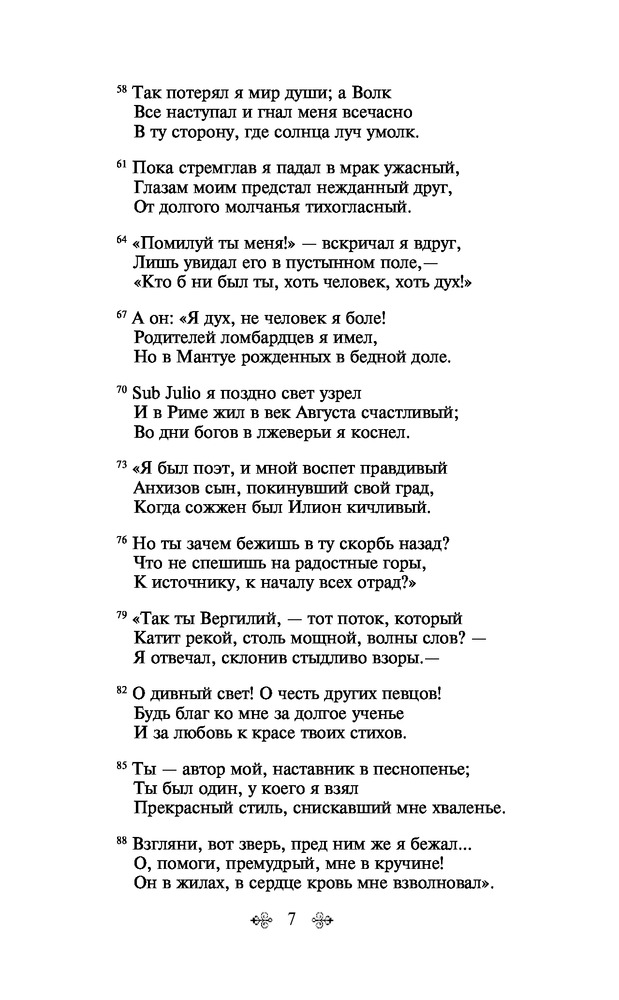 58 Так потерял я мир души; а Волк
Все наступал и гнал меня всечасно
В ту сторону, где солнца луч умолк.

61 Пока стремглав я падал в мрак ужасный,
Глазам моим предстал нежданный друг,
От долгого молчанья тихогласный.

64 «Помилуй ты меня!» — вскричал я вдруг,
Лишь увидал его в пустынном поле,—
«Кто б ни был ты, хоть человек, хоть дух!»

67 А он: «Я дух, не человек я боле!
Родителей ломбардцев я имел,
Но в Мантуе рожденных в бедной доле.

70 Sub Julio я поздно свет узрел
И в Риме жил в век Августа счастливый;
Во дни богов в лжеверьи я коснел.

73 «Я был поэт, и мной воспет правдивый
Анхизов сын, покинувший свой град,
Когда сожжен был Илион кичливый.

76 Но ты зачем бежишь в ту скорбь назад?
Что не спешишь на радостные горы,
К источнику, к началу всех отрад?»

79 «Так ты Вергилий, — тот поток, который
Катит рекой, столь мощной, волны слов? —
Я отвечал, склонив стыдливо взоры.—

82 О дивный свет! О честь других певцов!
Будь благ ко мне за долгое ученье
И за любовь к красе твоих стихов.

85 Ты — автор мой, наставник в песнопенье;
Ты был один, у коего я взял
Прекрасный стиль, снискавший мне хваленье.

88 Взгляни, вот зверь, пред ним же я бежал...
О, помоги, премудрый, мне в кручине!
Он в жилах, в сердце кровь мне взволновал».

7